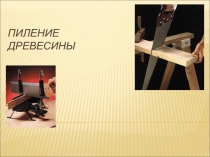 ПИЛЕНИЕ ДРЕВЕСИНЫ